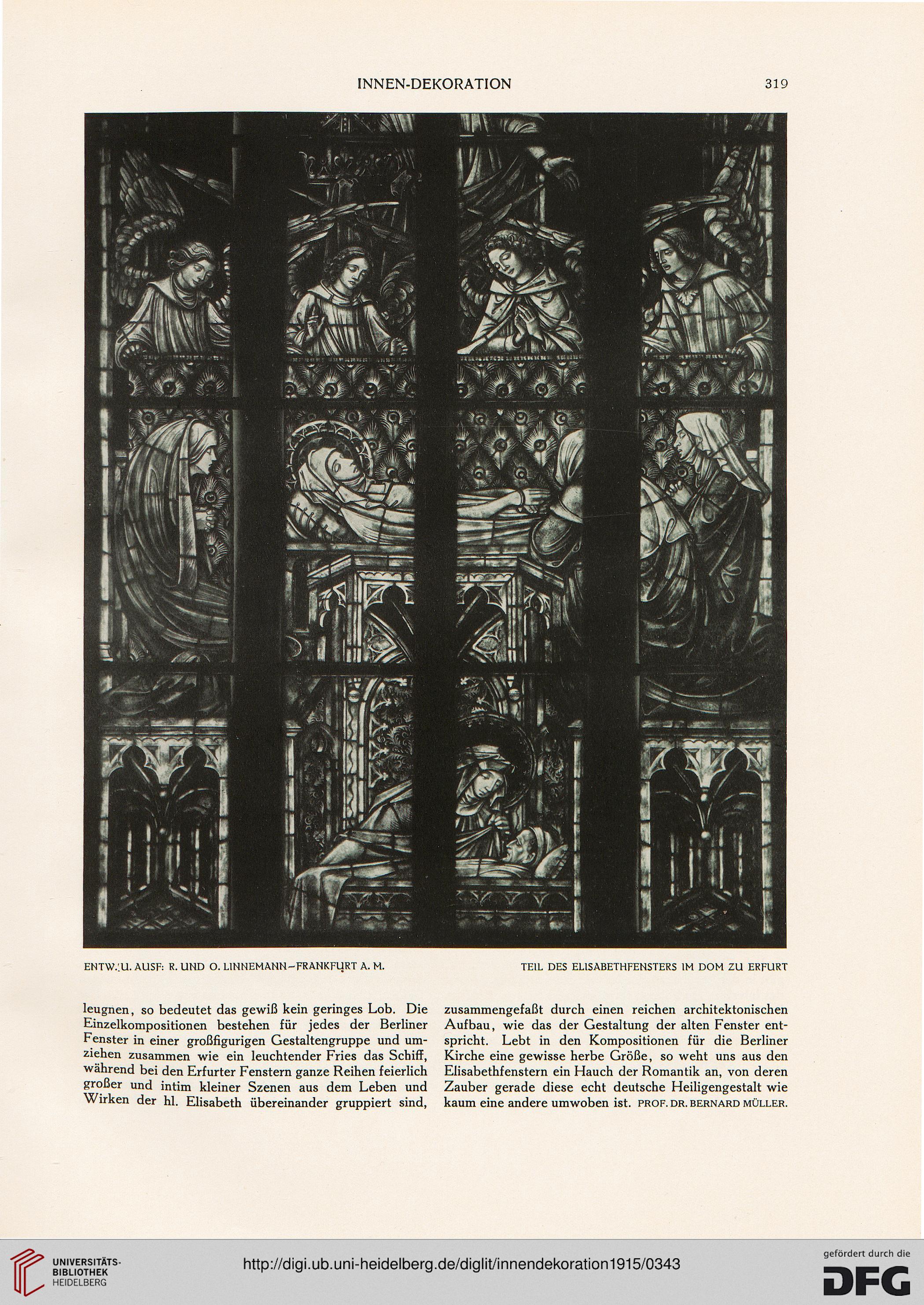 INNEN-DEKORATION 319

ENTW. U. AUSF: R. UND O. LINNEMANN–FRANKFURT A. M.

TEIL DES ELISABETHFENSTERS IM DOM ZU ERFURT

leugnen, so bedeutet das gewiß kein geringes Lob. Die Einzelkompositionen bestehen für jedes der Berliner Fenster in einer großfigurigen Gestaltengruppe und umziehen zusammen wie ein leuchtender Fries das Schiff, während bei den Erfurter Fenstern ganze Reihen feierlich großer und intim kleiner Szenen aus dem Leben und Wirken der hl. Elisabeth übereinander gruppiert sind, zusammengefaßt durch einen reichen architektonischen Aufbau, wie das der Gestaltung der alten Fenster entspricht. Lebt in den Kompositionen für die Berliner Kirche eine gewisse herbe Größe, so weht uns aus den Elisabethfenstern ein Hauch der Romantik an, von deren Zauber gerade diese echt deutsche Heiligengestalt wie kaum eine andere umwoben ist. PROF. DR. BERNARD MÜLLER.

UNIVERSITÄTS-BIBLIOTHEK HEIDELBERG

http://digi.ub.uni-heidelberg.de/diglit/innendekoration1915/0343

gefördert durch die DFG